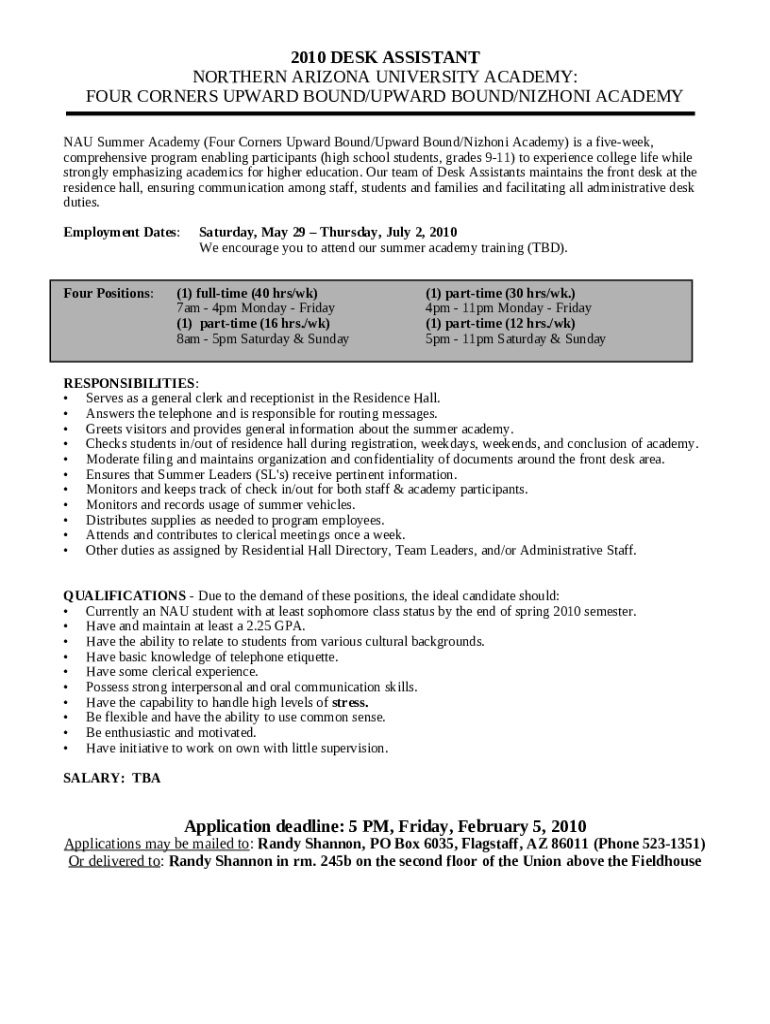 2010 DESK ASSISTANT
NORTHERN ARIZONA UNIVERSITY ACADEMY:
FOUR CORNERS UPWARD BOUND/UPWARD BOUND/NIZHONI ACADEMY

NAU Summer Academy (Four Corners Upward Bound/Upward Bound/Nizhoni Academy) is a five-week, comprehensive program enabling participants (high school students, grades 9-11) to experience college life while strongly emphasizing academics for higher education. Our team of Desk Assistants maintains the front desk at the residence hall, ensuring communication among staff, students and families and facilitating all administrative desk duties.

Employment Dates: Saturday, May 29 – Thursday, July 2, 2010
We encourage you to attend our summer academy training (TBD).

Four Positions: (1) full-time (40 hrs/wk)
7am - 4pm Monday - Friday
(1) part-time (16 hrs./wk)
8am - 5pm Saturday & Sunday

(1) part-time (30 hrs/wk.)
4pm - 11pm Monday - Friday
(1) part-time (12 hrs./wk)
5pm - 11pm Saturday & Sunday

RESPONSIBILITIES:
• Serves as a general clerk and receptionist in the Residence Hall.
• Answers the telephone and is responsible for routing messages.
• Greets visitors and provides general information about the summer academy.
• Checks students in/out of residence hall during registration, weekdays, weekends, and conclusion of academy.
• Moderate filing and maintains organization and confidentiality of documents around the front desk area.
• Ensures that Summer Leaders (SL's) receive pertinent information.
• Monitors and keeps track of check in/out for both staff & academy participants.
• Monitors and records usage of summer vehicles.
• Distributes supplies as needed to program employees.
• Attends and contributes to clerical meetings once a week.
• Other duties as assigned by Residential Hall Directory, Team Leaders, and/or Administrative Staff.

QUALIFICATIONS - Due to the demand of these positions, the ideal candidate should:
• Currently an NAU student with at least sophomore class status by the end of spring 2010 semester.
• Have and maintain at least a 2.25 GPA.
• Have the ability to relate to students from various cultural backgrounds.
• Have basic knowledge of telephone etiquette.
• Have some clerical experience.
• Possess strong interpersonal and oral communication skills.
• Have the capability to handle high levels of stress.
• Be flexible and have the ability to use common sense.
• Be enthusiastic and motivated.
• Have initiative to work on own with little supervision.

SALARY: TBA

Application deadline: 5 PM, Friday, February 5, 2010
Applications may be mailed to: Randy Shannon, PO Box 6035, Flagstaff, AZ 86011 (Phone 523-1351)
Or delivered to: Randy Shannon in rm. 245b on the second floor of the Union above the Fieldhouse